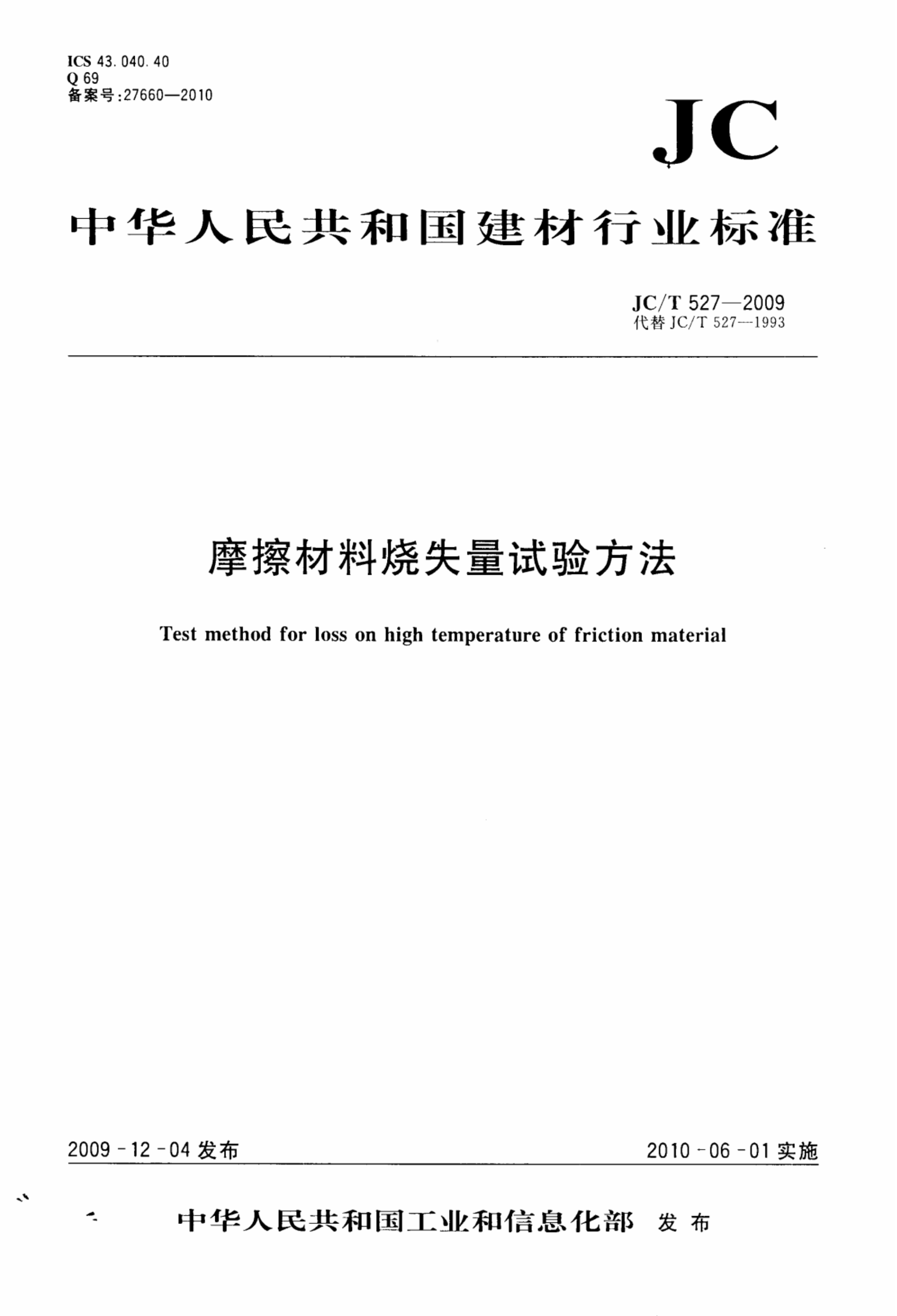 ICS 43.040.40
Q 69
备案号:27660—2010

JC

中华人民共和国建材行业标准

JC/T 527—2009
代替 JC/T 527—1993

摩擦材料烧失量试验方法

Test method for loss on high temperature of friction material

2009-12-04 发布

2010-06-01 实施

中华人民共和国工业和信息化部 发布